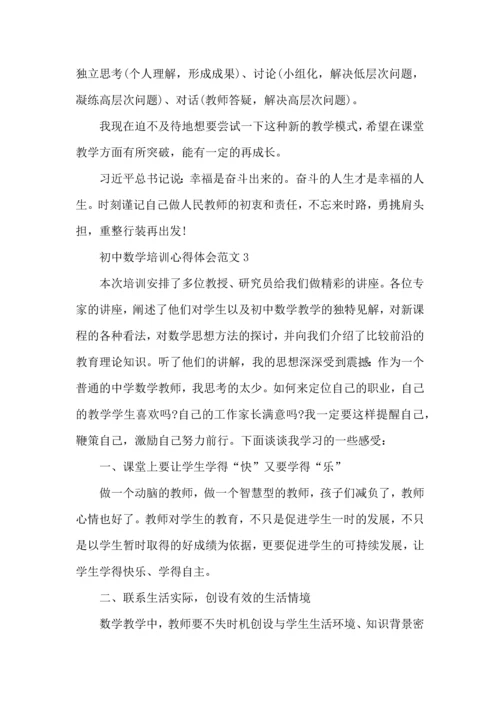 独立思考(个人理解，形成成果)、讨论(小组化，解决低层次问题，凝练高层次问题)、对话(教师答疑，解决高层次问题)。

我现在迫不及待地想要尝试一下这种新的教学模式，希望在课堂教学方面有所突破，能有一定的再成长。

习近平总书记说：幸福是奋斗出来的。奋斗的人生才是幸福的人生。时刻谨记自己做人民教师的初衷和责任，不忘来时路，勇挑肩头担，重整行装再出发!

初中数学培训心得体会范文 3

本次培训安排了多位教授、研究员给我们做精彩的讲座。各位专家的讲座，阐述了他们对学生以及初中数学教学的独特见解，对新课程的各种看法，对数学思想方法的探讨，并向我们介绍了比较前沿的教育理论知识。听了他们的讲解，我的思想深深受到震撼：作为一个普通的中学数学教师，我思考的太少。如何来定位自己的职业，自己的教学学生喜欢吗?自己的工作家长满意吗?我一定要这样提醒自己，鞭策自己，激励自己努力前行。下面谈谈我学习的一些感受：

一、课堂上要让学生学得“快”又要学得“乐”

做一个动脑的教师，做一个智慧型的教师，孩子们减负了，教师心情也好了。教师对学生的教育，不只是促进学生一时的发展，不只是以学生暂时取得的好成绩为依据，更要促进学生的可持续发展，让学生学得快乐、学得自主。

二、联系生活实际，创设有效的生活情境

数学教学中，教师要不失时机创设与学生生活环境、知识背景密